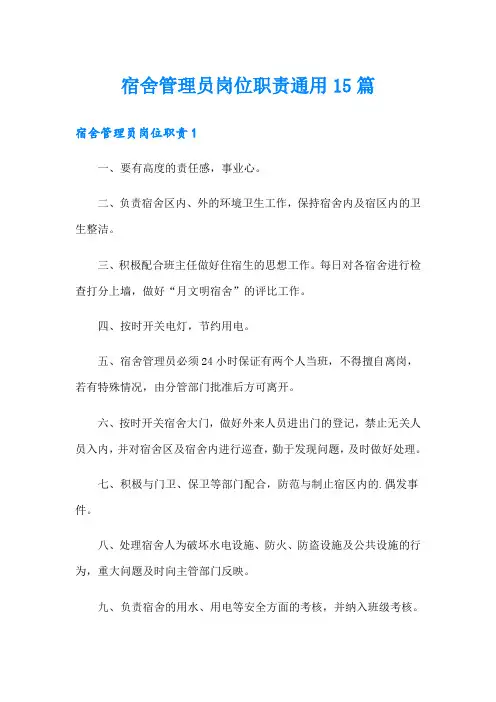 宿舍管理员岗位职责通用 15 篇

宿舍管理员岗位职责 1

一、要有高度的责任感，事业心。

二、负责宿舍区内、外的环境卫生工作，保持宿舍内及宿区内的卫生整洁。

三、积极配合班主任做好住宿生的思想工作。每日对各宿舍进行检查打分上墙，做好“月文明宿舍”的评比工作。

四、按时开关电灯，节约用电。

五、宿舍管理员必须 24 小时保证有两个人当班，不得擅自离岗，若有特殊情况，由分管部门批准后方可离开。

六、按时开关宿舍大门，做好外来人员进出门的登记，禁止无关人员入内，并对宿舍区及宿舍内进行巡查，勤于发现问题，及时做好处理。

七、积极与门卫、保卫等部门配合，防范与制止宿区内的.偶发事件。

八、处理宿舍人为破坏水电设施、防火、防盗设施及公共设施的行为，重大问题及时向主管部门反映。

九、负责宿舍的用水、用电等安全方面的考核，并纳入班级考核。